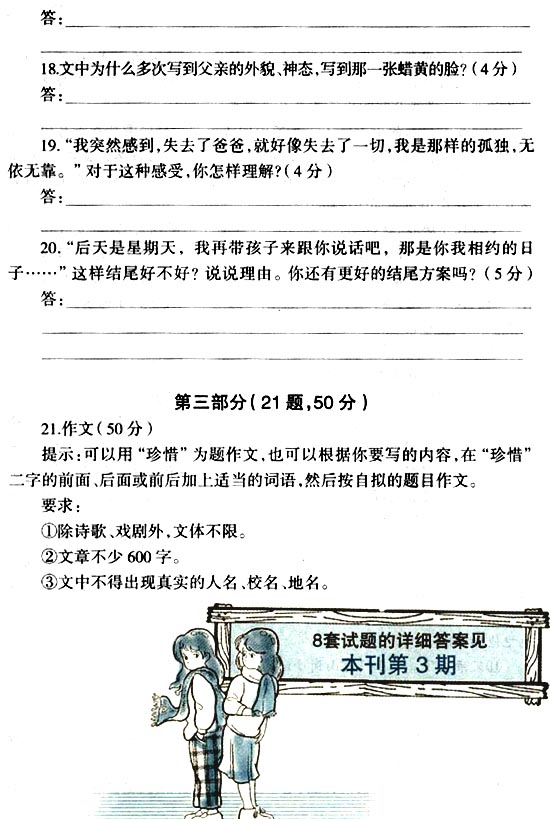 答：

18.文中为什么多次写到父亲的外貌、神态，写到那一张蜡黄的脸？（4分）
答：

19.“我突然感到，失去了爸爸，就好像失去了一切，我是那样的孤独，无依无靠。”对于这种感受，你怎样理解？（4分）
答：

20.“后天是星期天，我再带孩子来跟你说话吧，那是你我相约的日子……”这样结尾好不好？说说理由。你还有更好的结尾方案吗？（5分）
答：

第三部分（21题，50分）

21.作文（50分）

提示：可以用“珍惜”为题作文，也可以根据你要写的内容，在“珍惜”二字的前面、后面或前后加上适当的词语，然后按自拟的题目作文。

要求：

①除诗歌、戏剧外，文体不限。

②文章不少600字。

③文中不得出现真实的人名、校名、地名。

8套试题的详细答案见
本刊第3期